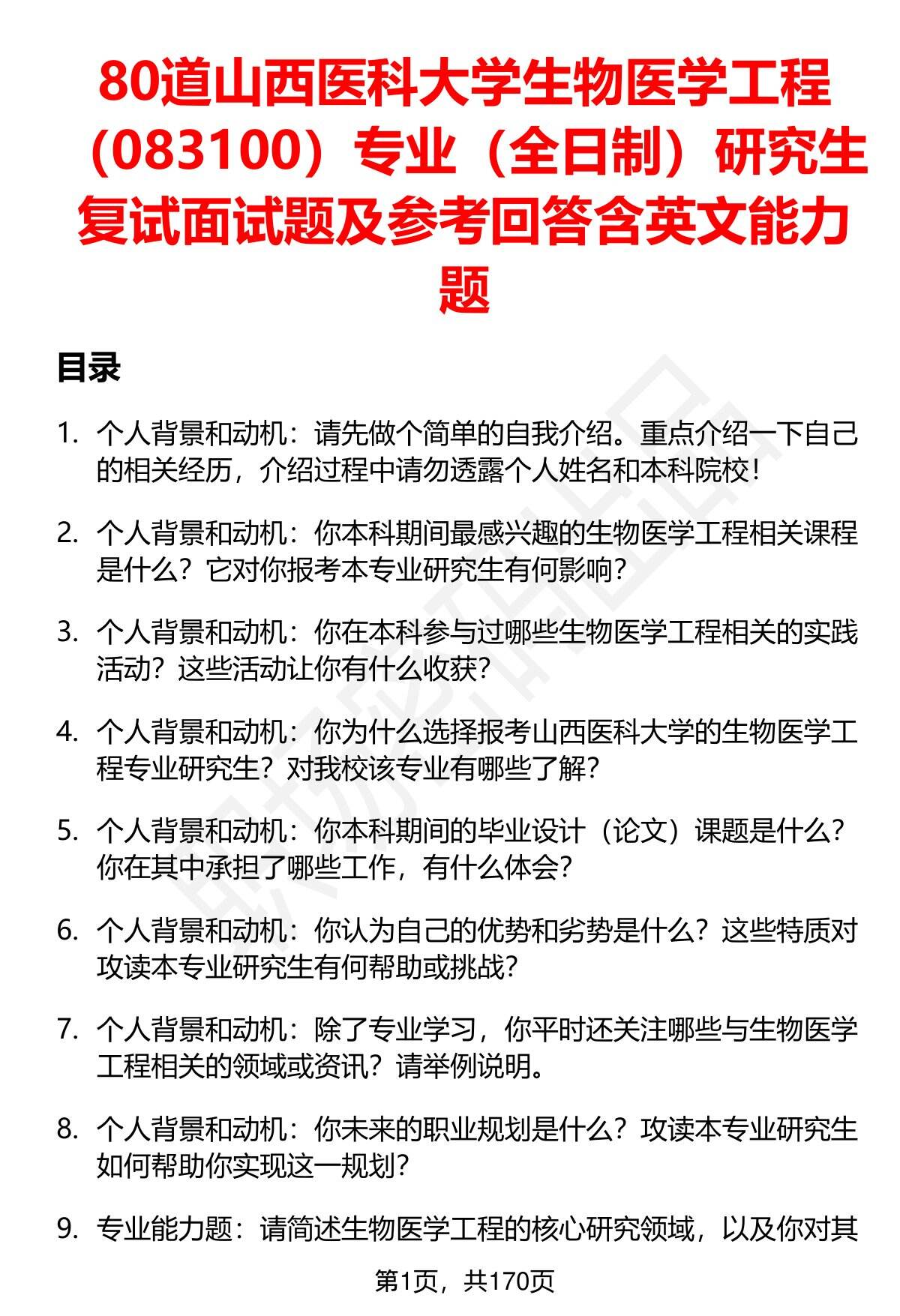 80道山西医科大学生物医学工程（083100）专业（全日制）研究生复试面试题及参考回答含英文能力题

目录

1. 个人背景和动机：请先做个简单的自我介绍。重点介绍一下自己的相关经历，介绍过程中请勿透露个人姓名和本科院校！

2. 个人背景和动机：你本科期间最感兴趣的生物医学工程相关课程是什么？它对你报考本专业研究生有何影响？

3. 个人背景和动机：你在本科参与过哪些生物医学工程相关的实践活动？这些活动让你有什么收获？

4. 个人背景和动机：你为什么选择报考山西医科大学的生物医学工程专业研究生？对我校该专业有哪些了解？

5. 个人背景和动机：你本科期间的毕业设计（论文）课题是什么？你在其中承担了哪些工作，有什么体会？

6. 个人背景和动机：你认为自己的优势和劣势是什么？这些特质对攻读本专业研究生有何帮助或挑战？

7. 个人背景和动机：除了专业学习，你平时还关注哪些与生物医学工程相关的领域或资讯？请举例说明。

8. 个人背景和动机：你未来的职业规划是什么？攻读本专业研究生如何帮助你实现这一规划？

9. 专业能力题：请简述生物医学工程的核心研究领域，以及你对其

第1页，共170页